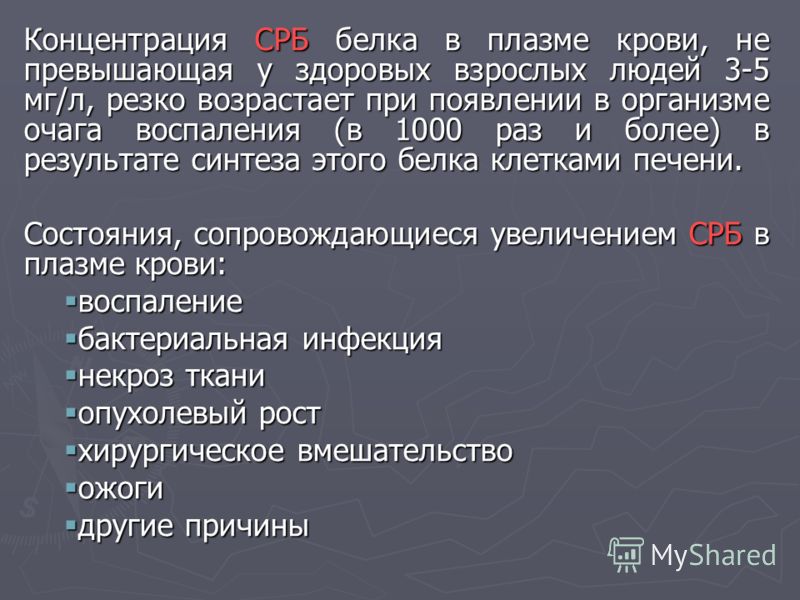 Концентрация СРБ белка в плазме крови, не превышающая у здоровых взрослых людей 3-5 мг/л, резко возрастает при появлении в организме очага воспаления (в 1000 раз и более) в результате синтеза этого белка клетками печени.

Состояния, сопровождающиеся увеличением СРБ в плазме крови:

▪воспаление
▪бактериальная инфекция
▪некроз ткани
▪опухолевый рост
▪хирургическое вмешательство
▪ожоги
▪другие причины

MyShared